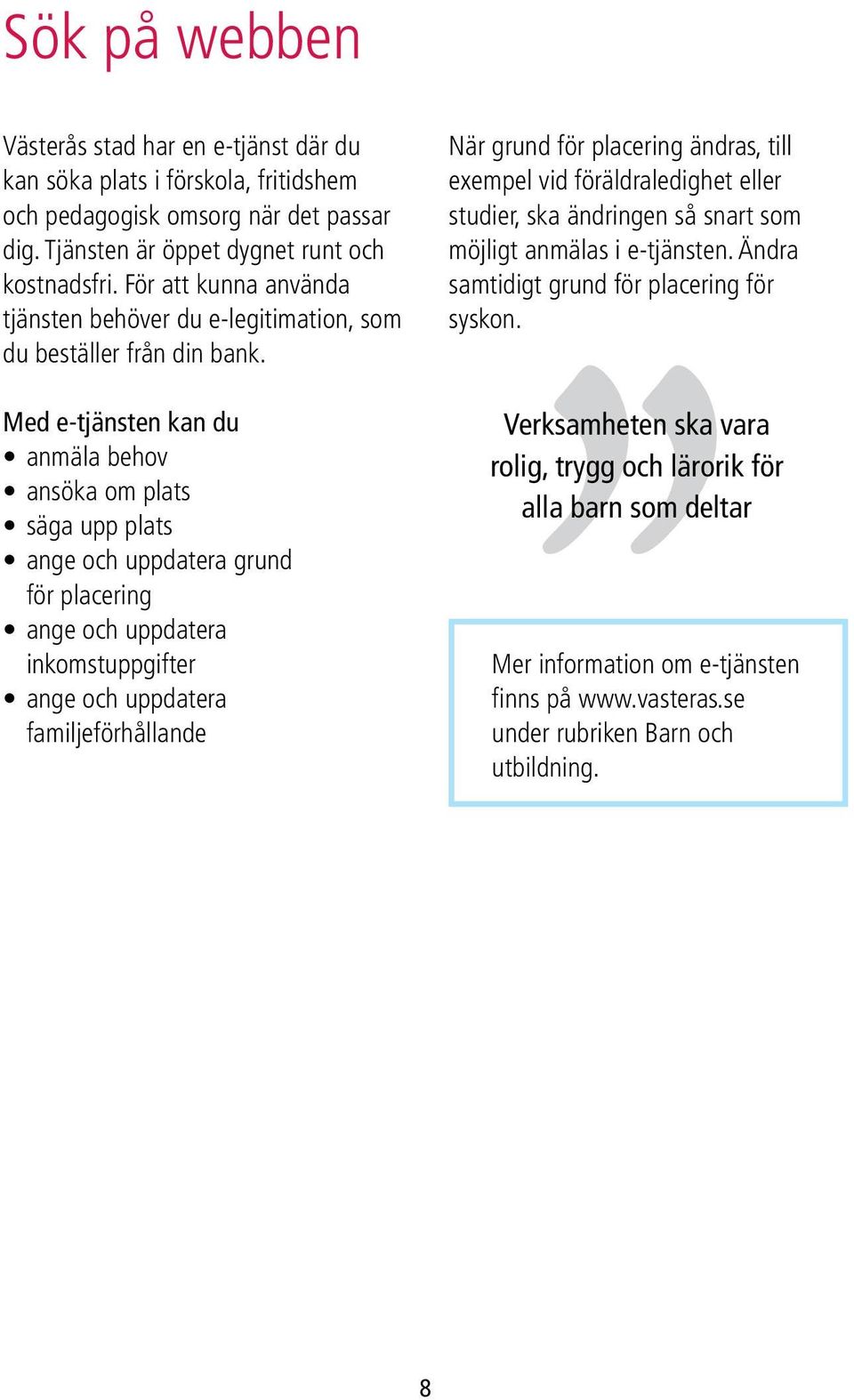 Sök på webben

Västerås stad har en e-tjänst där du kan söka plats i förskola, fritidshem och pedagogisk omsorg när det passar dig. Tjänsten är öppet dygnet runt och kostnadsfri. För att kunna använda tjänsten behöver du e-legitimation, som du beställer från din bank.

Med e-tjänsten kan du
• anmäla behov
• ansöka om plats
• säga upp plats
• ange och uppdatera grund för placering
• ange och uppdatera inkomstuppgifter
• ange och uppdatera familjeförhållande

När grund för placering ändras, till exempel vid föräldraledighet eller studier, ska ändringen så snart som möjligt anmälas i e-tjänsten. Ändra samtidigt grund för placering för syskon.

Verksamheten ska vara rolig, trygg och lärorik för alla barn som deltar

Mer information om e-tjänsten finns på www.vasteras.se under rubriken Barn och utbildning.

8